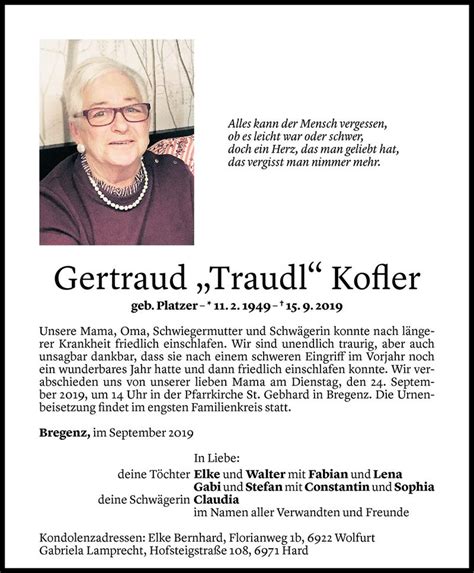 Alles kann der Mensch vergessen,
ob es leicht war oder schwer,
doch ein Herz, das man geliebt hat,
das vergisst man nimmer mehr.

Gertraud „Traudl“ Kofler

geb. Platzer – * 11. 2. 1949 – † 15. 9. 2019

Unsere Mama, Oma, Schwiegermutter und Schwägerin konnte nach längerer Krankheit friedlich einschlafen. Wir sind unendlich traurig, aber auch unsagbar dankbar, dass sie nach einem schweren Eingriff im Vorjahr noch ein wunderbares Jahr hatte und dann friedlich einschlafen konnte. Wir verabschieden uns von unserer lieben Mama am Dienstag, den 24. September 2019, um 14 Uhr in der Pfarrkirche St. Gebhard in Bregenz. Die Urnenbeisetzung findet im engsten Familienkreis statt.

Bregenz, im September 2019

In Liebe:
deine Töchter Elke und Walter mit Fabian und Lena
Gabi und Stefan mit Constantin und Sophia
deine Schwägerin Claudia
im Namen aller Verwandten und Freunde

Kondolenzadressen: Elke Bernhard, Florianweg 1b, 6922 Wolfurt
Gabriela Lamprecht, Hofsteigstraße 108, 6971 Hard